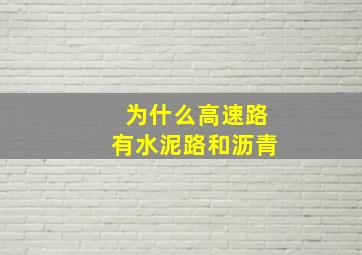 为什么高速路
有水泥路和沥青